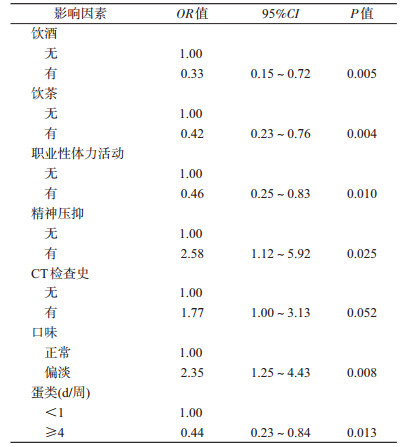 | 影响因素 | OR值 | 95%CI | P值 |
|---|---|---|---|
| 饮酒 | | | |
| 无 | 1.00 | | |
| 有 | 0.33 | 0.15 ~ 0.72 | 0.005 |
| 饮茶 | | | |
| 无 | 1.00 | | |
| 有 | 0.42 | 0.23 ~ 0.76 | 0.004 |
| 职业性体力活动 | | | |
| 无 | 1.00 | | |
| 有 | 0.46 | 0.25 ~ 0.83 | 0.010 |
| 精神压抑 | | | |
| 无 | 1.00 | | |
| 有 | 2.58 | 1.12 ~ 5.92 | 0.025 |
| CT检查史 | | | |
| 无 | 1.00 | | |
| 有 | 1.77 | 1.00 ~ 3.13 | 0.052 |
| 口味 | | | |
| 正常 | 1.00 | | |
| 偏淡 | 2.35 | 1.25 ~ 4.43 | 0.008 |
| 蛋类(d/周) | | | |
| ＜1 | 1.00 | | |
| ≥4 | 0.44 | 0.23 ~ 0.84 | 0.013 |